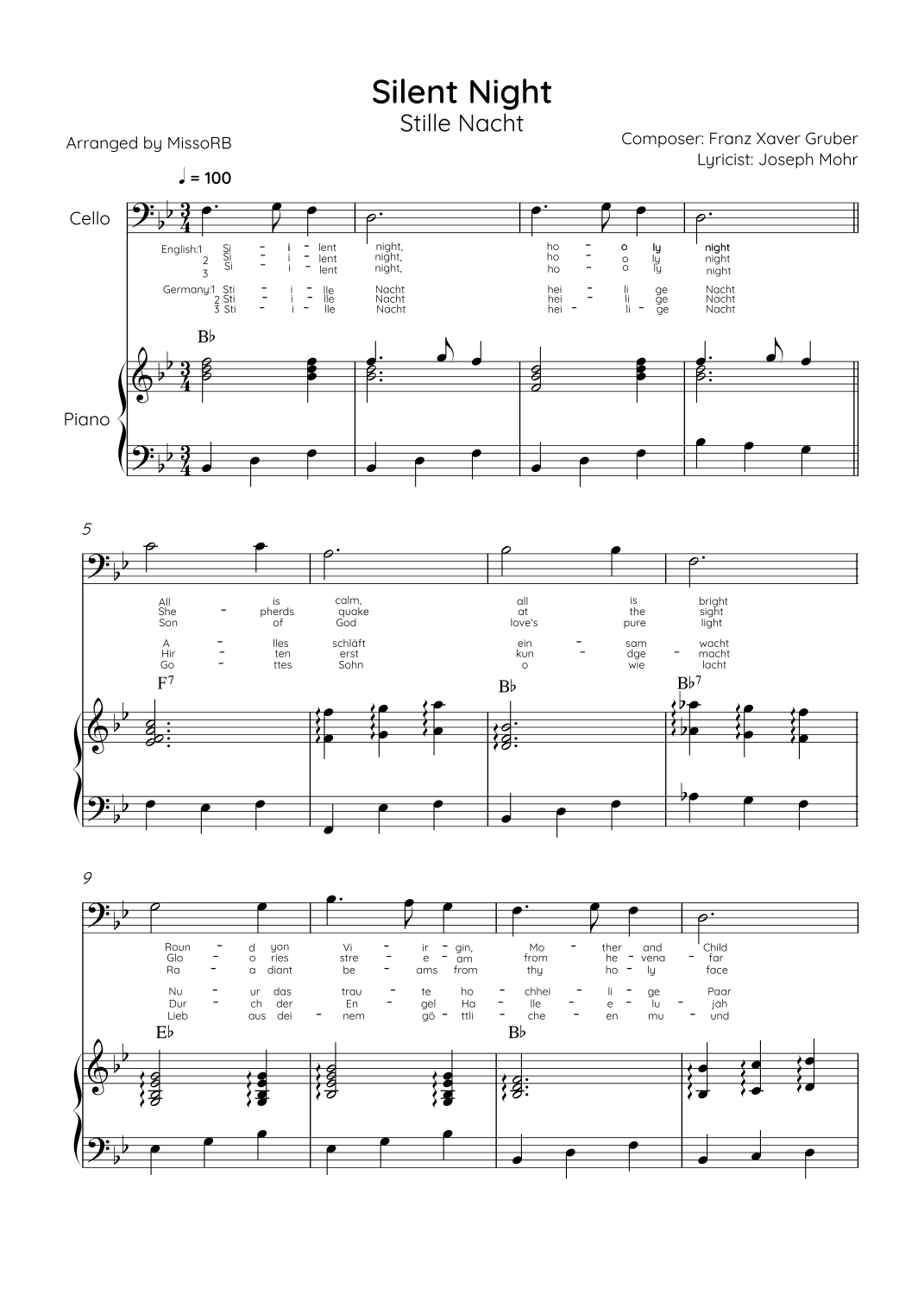 Silent Night
Stille Nacht

Arranged by MissoRB

Composer: Franz Xaver Gruber
Lyricist: Joseph Mohr

♩ = 100

Cello

English:1 Si - i - lent night, ho - o ly night
2 Si - i - lent night, ho - o ly night
3 Si - i - lent night, ho - o ly night

Germany:1 Sti - i - lle Nacht hei - li ge Nacht
2 Sti - i - lle Nacht hei - li ge Nacht
3 Sti - i - lle Nacht hei - li - ge Nacht

B♭

Piano

5

All is calm, all is bright
She - pherds quake at the sight
Son of God love's pure light

A - lles schläft ein - sam wacht
Hir - ten erst kun - dge - macht
Go - ttes Sohn o wie lacht

F7 B♭ B♭7

9

Roun - d yon Vi - ir - gin, Mo - ther and Child
Glo - o ries stre - e - am from he - vena - far
Ra - a diant be - ams from thy ho - ly face

Nu - ur das trau - te ho - chhei - li - ge Paar
Dur - ch der En - gel Ha - lle - e - lu - jah
Lieb aus dei - nem gö - ttli - che - en mu - und

E♭ B♭